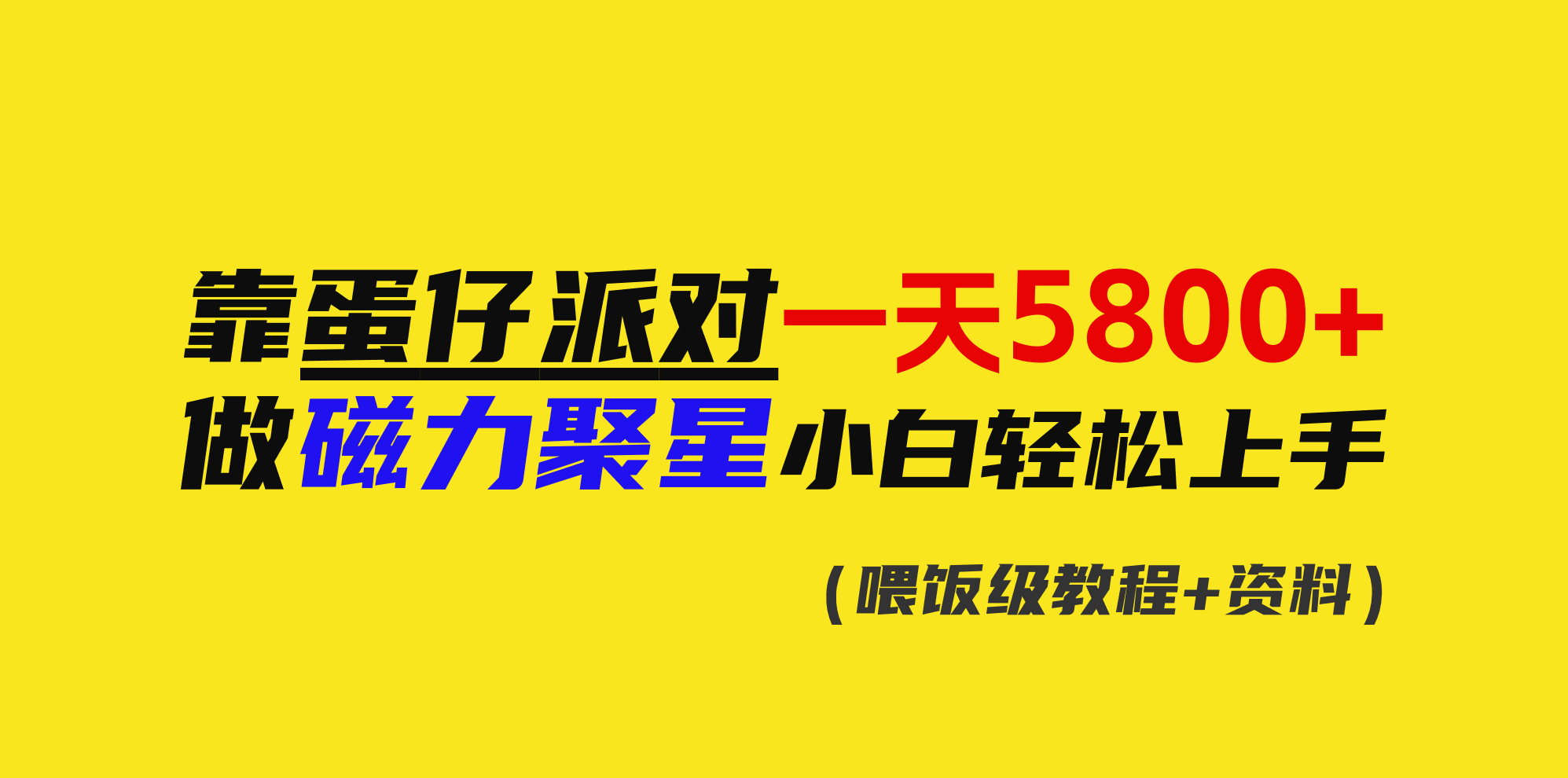 靠蛋仔派对一天5800+
做磁力聚星小白轻松上手

（喂饭级教程+资料）